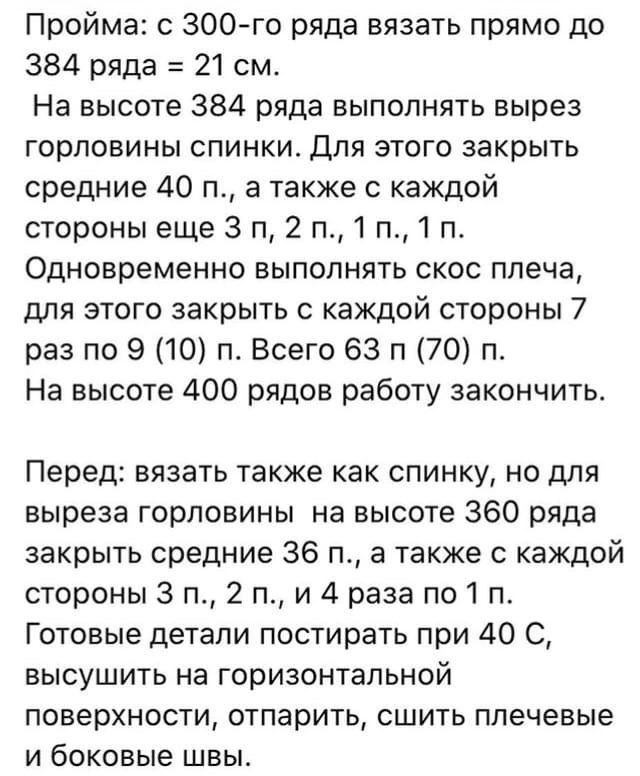 Пройма: с 300-го ряда вязать прямо до 384 ряда = 21 см.
На высоте 384 ряда выполнять вырез горловины спинки. Для этого закрыть средние 40 п., а также с каждой стороны еще 3 п, 2 п., 1 п., 1 п.
Одновременно выполнять скос плеча, для этого закрыть с каждой стороны 7 раз по 9 (10) п. Всего 63 п (70) п.
На высоте 400 рядов работу закончить.

Перед: вязать также как спинку, но для выреза горловины на высоте 360 ряда закрыть средние 36 п., а также с каждой стороны 3 п., 2 п., и 4 раза по 1 п.
Готовые детали постирать при 40 С, высушить на горизонтальной поверхности, отпарить, сшить плечевые и боковые швы.